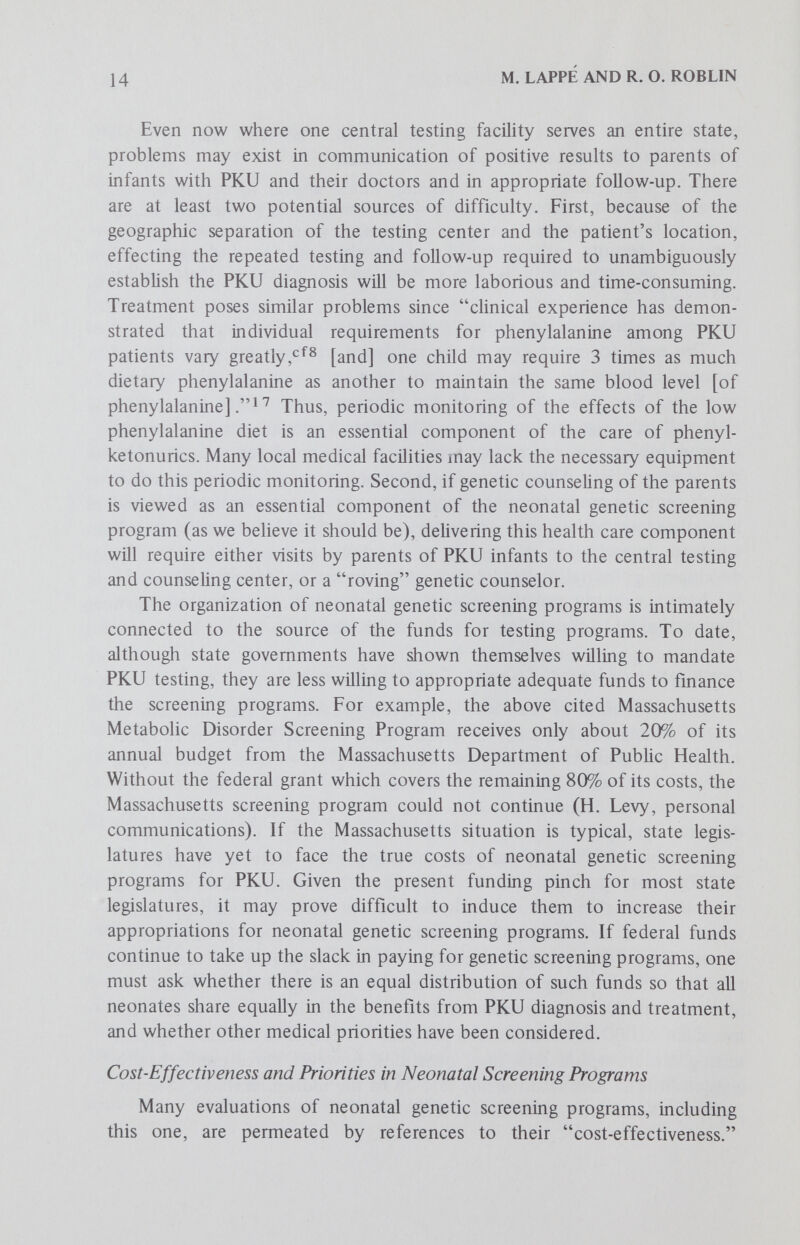 14 M. LAPPÉ AND R. O. ROBLIN

Even now where one central testing facility serves an entire state, problems may exist in communication of positive results to parents of infants with PKU and their doctors and in appropriate follow-up. There are at least two potential sources of difficulty. First, because of the geographic separation of the testing center and the patient's location, effecting the repeated testing and follow-up required to unambiguously establish the PKU diagnosis will be more laborious and time-consuming. Treatment poses similar problems since "clinical experience has demonstrated that individual requirements for phenylalanine among PKU patients vary greatly,$^{cf8}$ [and] one child may require 3 times as much dietary phenylalanine as another to maintain the same blood level [of phenylalanine]."$^{17}$ Thus, periodic monitoring of the effects of the low phenylalanine diet is an essential component of the care of phenylketonurics. Many local medical facilities may lack the necessary equipment to do this periodic monitoring. Second, if genetic counseling of the parents is viewed as an essential component of the neonatal genetic screening program (as we believe it should be), delivering this health care component will require either visits by parents of PKU infants to the central testing and counseling center, or a "roving" genetic counselor.

The organization of neonatal genetic screening programs is intimately connected to the source of the funds for testing programs. To date, although state governments have shown themselves willing to mandate PKU testing, they are less willing to appropriate adequate funds to finance the screening programs. For example, the above cited Massachusetts Metabolic Disorder Screening Program receives only about 20% of its annual budget from the Massachusetts Department of Public Health. Without the federal grant which covers the remaining 80% of its costs, the Massachusetts screening program could not continue (H. Levy, personal communications). If the Massachusetts situation is typical, state legislatures have yet to face the true costs of neonatal genetic screening programs for PKU. Given the present funding pinch for most state legislatures, it may prove difficult to induce them to increase their appropriations for neonatal genetic screening programs. If federal funds continue to take up the slack in paying for genetic screening programs, one must ask whether there is an equal distribution of such funds so that all neonates share equally in the benefits from PKU diagnosis and treatment, and whether other medical priorities have been considered.

Cost-Effectiveness and Priorities in Neonatal Screening Programs

Many evaluations of neonatal genetic screening programs, including this one, are permeated by references to their "cost-effectiveness."